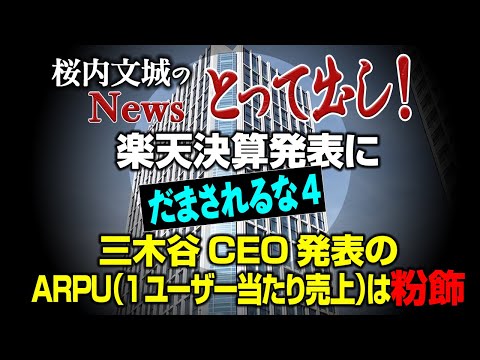 桜内文城の
News とって出し!
楽天決算発表に
だまされるな４
三木谷 CEO 発表の
ARPU(１ユーザー当たり売上)は粉飾